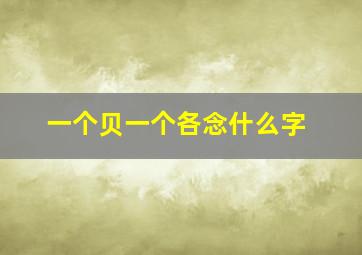 一个贝一个各念什么字